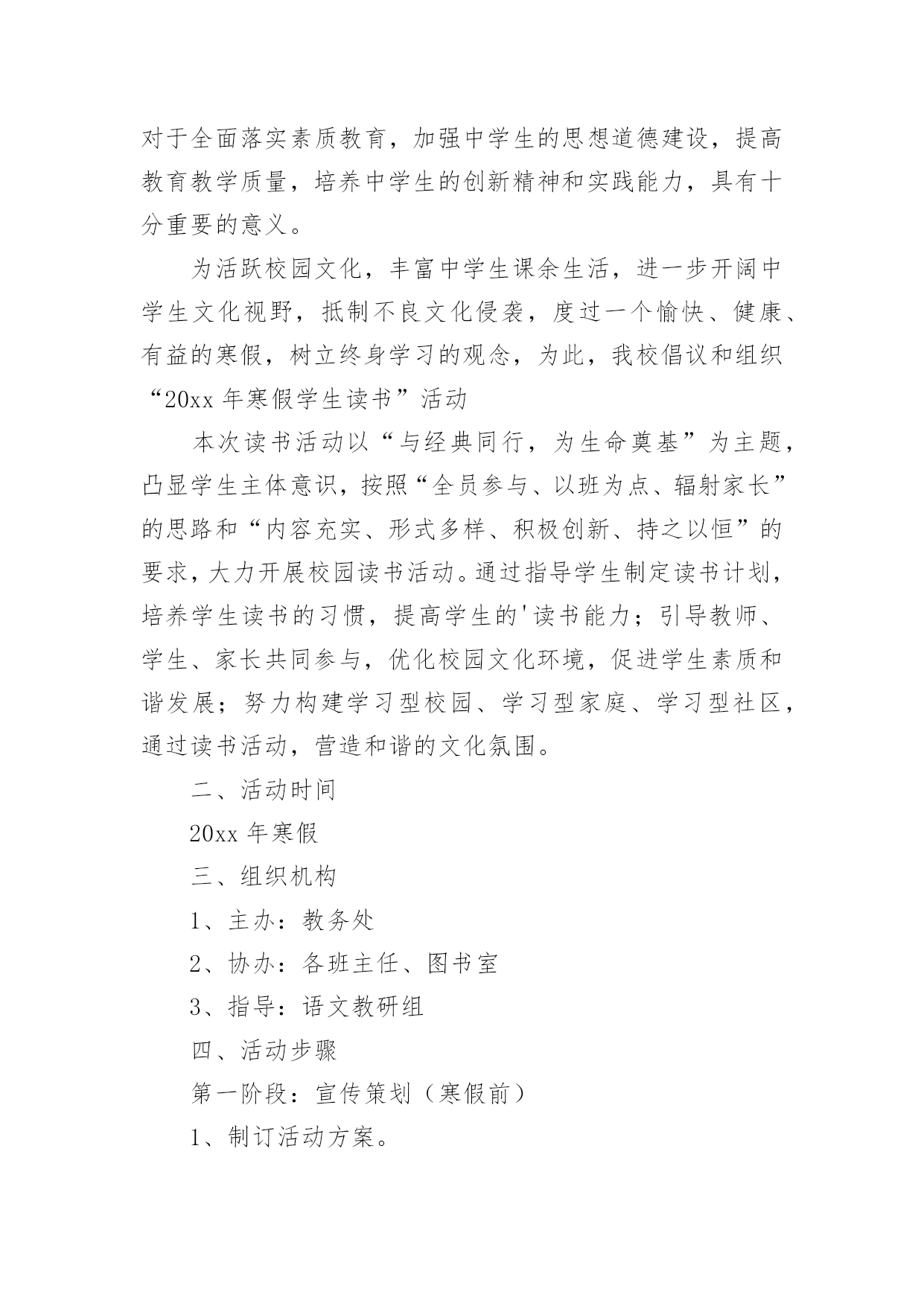 对于全面落实素质教育，加强中学生的思想道德建设，提高教育教学质量，培养中学生的创新精神和实践能力，具有十分重要的意义。

为活跃校园文化，丰富中学生课余生活，进一步开阔中学生文化视野，抵制不良文化侵袭，度过一个愉快、健康、有益的寒假，树立终身学习的观念，为此，我校倡议和组织“20xx 年寒假学生读书”活动

本次读书活动以“与经典同行，为生命奠基”为主题，凸显学生主体意识，按照“全员参与、以班为点、辐射家长”的思路和“内容充实、形式多样、积极创新、持之以恒”的要求，大力开展校园读书活动。通过指导学生制定读书计划，培养学生读书的习惯，提高学生的'读书能力；引导教师、学生、家长共同参与，优化校园文化环境，促进学生素质和谐发展；努力构建学习型校园、学习型家庭、学习型社区，通过读书活动，营造和谐的文化氛围。

二、活动时间

20xx 年寒假

三、组织机构

1、主办：教务处

2、协办：各班主任、图书室

3、指导：语文教研组

四、活动步骤

第一阶段：宣传策划（寒假前）

1、制订活动方案。